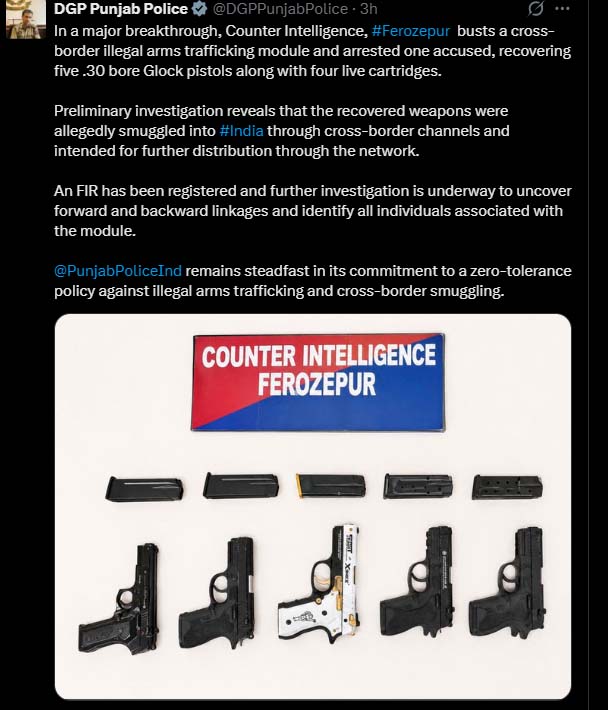 DGP Punjab Police @DGPPunjabPolice · 3h

In a major breakthrough, Counter Intelligence, #Ferozepur busts a cross-border illegal arms trafficking module and arrested one accused, recovering five .30 bore Glock pistols along with four live cartridges.

Preliminary investigation reveals that the recovered weapons were allegedly smuggled into #India through cross-border channels and intended for further distribution through the network.

An FIR has been registered and further investigation is underway to uncover forward and backward linkages and identify all individuals associated with the module.

@PunjabPoliceInd remains steadfast in its commitment to a zero-tolerance policy against illegal arms trafficking and cross-border smuggling.

COUNTER INTELLIGENCE
FEROZEPUR